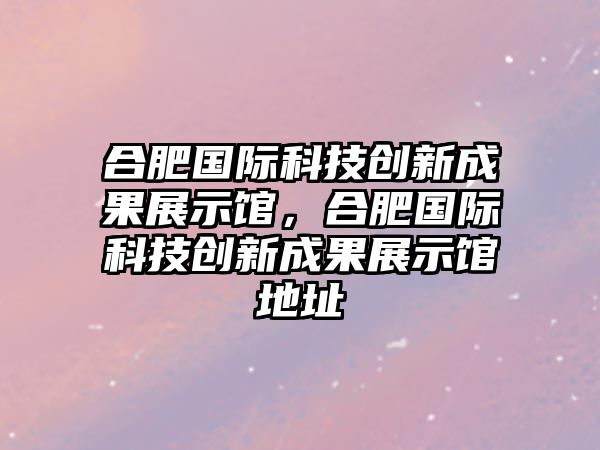 合肥国际科技创新成果展示馆，合肥国际科技创新成果展示馆地址